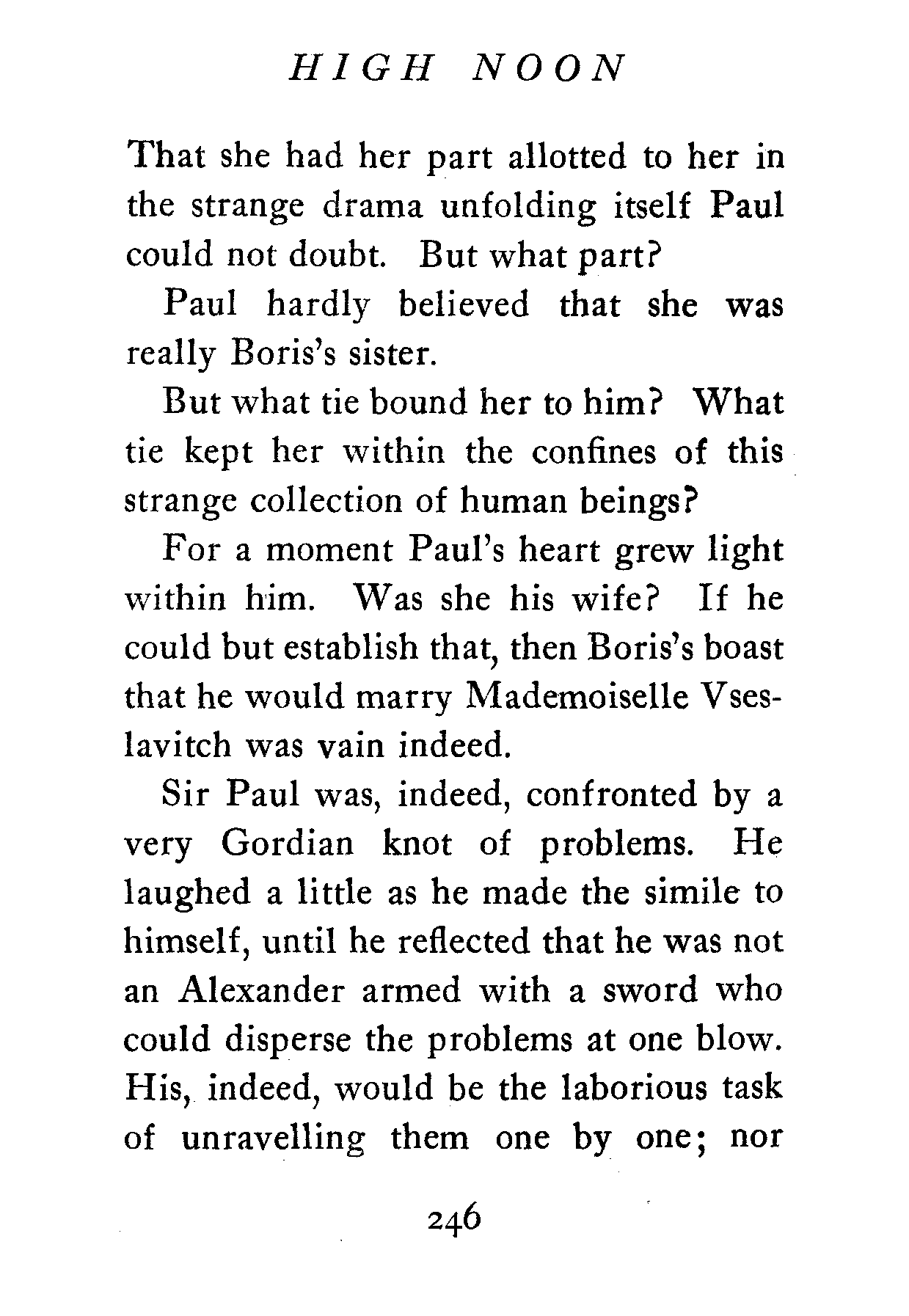 HIGH NOON

That she had her part allotted to her in the strange drama unfolding itself Paul could not doubt. But what part?

Paul hardly believed that she was really Boris's sister.

But what tie bound her to him? What tie kept her within the confines of this strange collection of human beings?

For a moment Paul's heart grew light within him. Was she his wife? If he could but establish that, then Boris's boast that he would marry Mademoiselle Vseslavitch was vain indeed.

Sir Paul was, indeed, confronted by a very Gordian knot of problems. He laughed a little as he made the simile to himself, until he reflected that he was not an Alexander armed with a sword who could disperse the problems at one blow. His, indeed, would be the laborious task of unravelling them one by one; nor

246